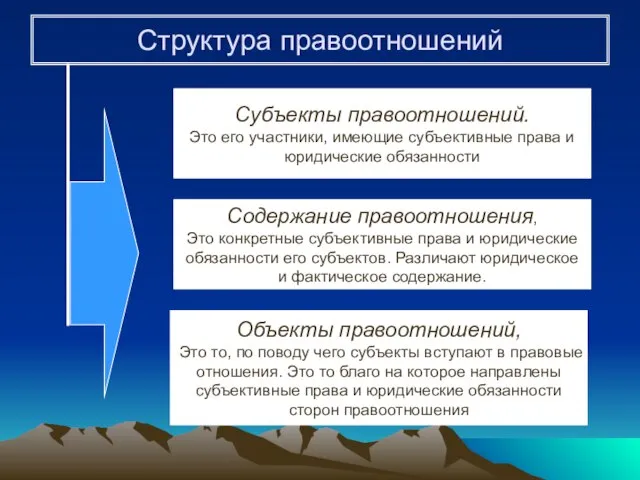 Структура правоотношений

Субъекты правоотношений.
Это его участники, имеющие субъективные права и юридические обязанности

Содержание правоотношения,
Это конкретные субъективные права и юридические обязанности его субъектов. Различают юридическое и фактическое содержание.

Объекты правоотношений,
Это то, по поводу чего субъекты вступают в правовые отношения. Это то благо на которое направлены субъективные права и юридические обязанности сторон правоотношения